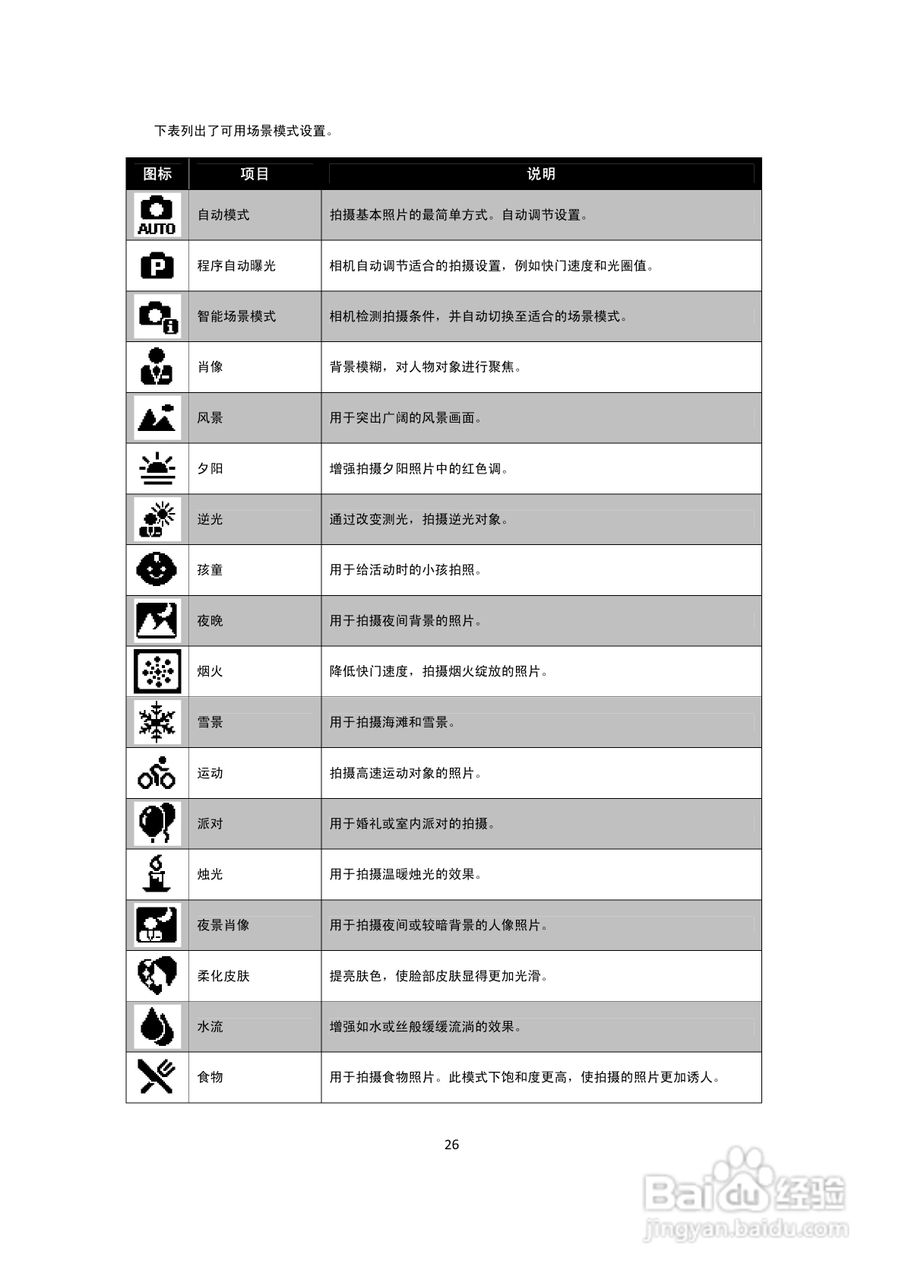 下表列出了可用场景模式设置。

| 图标 | 项目 | 说明 |
|---|---|---|
| AUTO | 自动模式 | 拍摄基本照片的最简单方式。自动调节设置。 |
| P | 程序自动曝光 | 相机自动调节适合的拍摄设置，例如快门速度和光圈值。 |
|  | 智能场景模式 | 相机检测拍摄条件，并自动切换至适合的场景模式。 |
|  | 肖像 | 背景模糊，对人物对象进行聚焦。 |
|  | 风景 | 用于突出广阔的风景画面。 |
|  | 夕阳 | 增强拍摄夕阳照片中的红色调。 |
|  | 逆光 | 通过改变测光，拍摄逆光对象。 |
|  | 孩童 | 用于给活动时的小孩拍照。 |
|  | 夜晚 | 用于拍摄夜间背景的照片。 |
|  | 烟火 | 降低快门速度，拍摄烟火绽放的照片。 |
|  | 雪景 | 用于拍摄海滩和雪景。 |
|  | 运动 | 拍摄高速运动对象的照片。 |
|  | 派对 | 用于婚礼或室内派对的拍摄。 |
|  | 烛光 | 用于拍摄温暖烛光的效果。 |
|  | 夜景肖像 | 用于拍摄夜间或较暗背景的人像照片。 |
|  | 柔化皮肤 | 提亮肤色，使脸部皮肤显得更加光滑。 |
|  | 水流 | 增强如水或丝般缓缓流淌的效果。 |
|  | 食物 | 用于拍摄食物照片。此模式下饱和度更高，使拍摄的照片更加诱人。 |

26

Baidu经验
jingyan.baidu.com